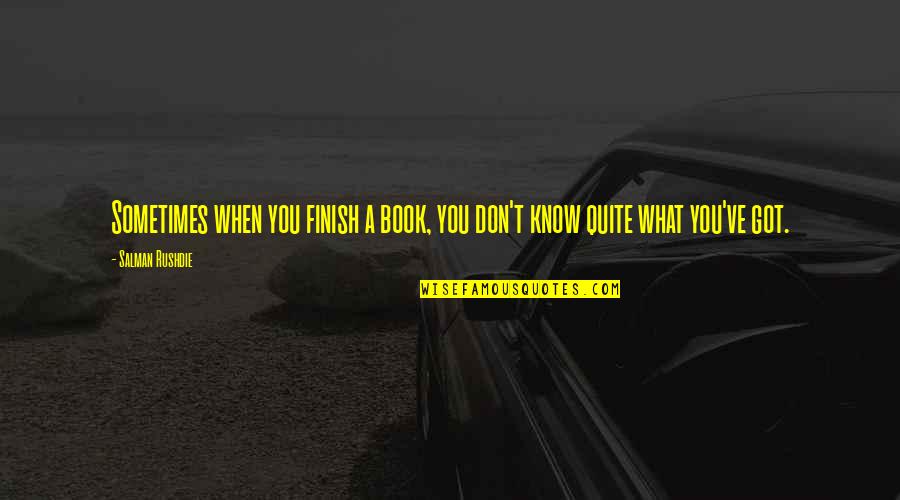 Sometimes when you finish a book, you don't know quite what you've got.

- Salman Rushdie

WISEFAMOUSQUOTES.COM